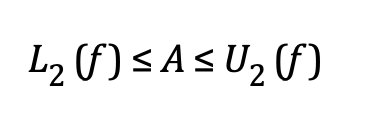 $L_2(f) \leq A \leq U_2(f)$